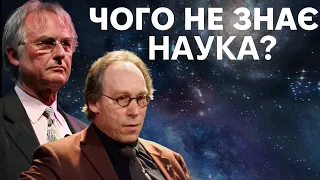 ЧОГО НЕ ЗНАЄ НАУКА?